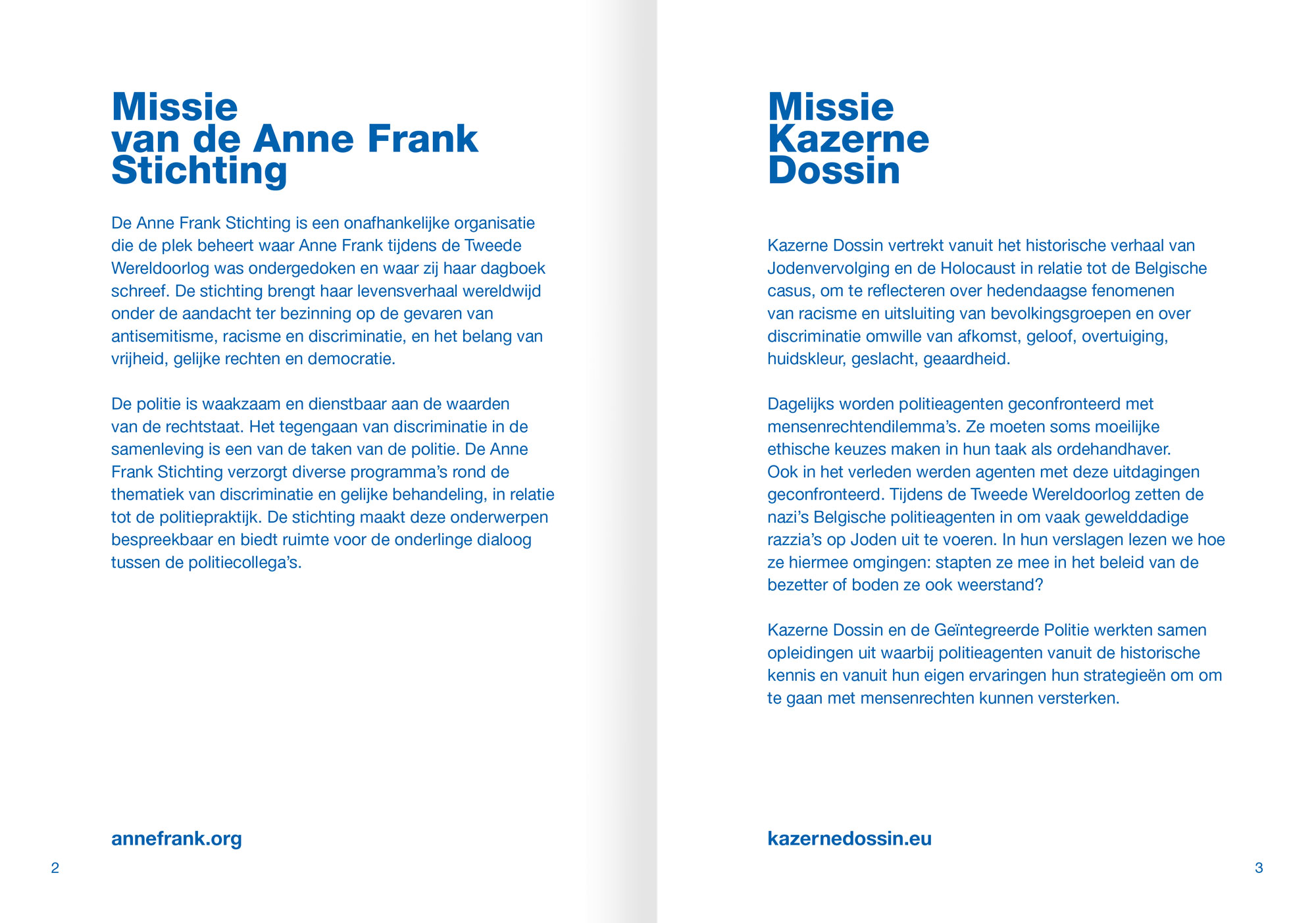 Missie
van de Anne Frank
Stichting

De Anne Frank Stichting is een onafhankelijke organisatie die de plek beheert waar Anne Frank tijdens de Tweede Wereldoorlog was ondergedoken en waar zij haar dagboek schreef. De stichting brengt haar levensverhaal wereldwijd onder de aandacht ter bezinning op de gevaren van antisemitisme, racisme en discriminatie, en het belang van vrijheid, gelijke rechten en democratie.

De politie is waakzaam en dienstbaar aan de waarden van de rechtstaat. Het tegengaan van discriminatie in de samenleving is een van de taken van de politie. De Anne Frank Stichting verzorgt diverse programma's rond de thematiek van discriminatie en gelijke behandeling, in relatie tot de politiepraktijk. De stichting maakt deze onderwerpen bespreekbaar en biedt ruimte voor de onderlinge dialoog tussen de politiecollega's.

annefrank.org

2

Missie
Kazerne
Dossin

Kazerne Dossin vertrekt vanuit het historische verhaal van Jodenvervolging en de Holocaust in relatie tot de Belgische casus, om te reflecteren over hedendaagse fenomenen van racisme en uitsluiting van bevolkingsgroepen en over discriminatie omwille van afkomst, geloof, overtuiging, huidskleur, geslacht, geaardheid.

Dagelijks worden politieagenten geconfronteerd met mensenrechtendilemma's. Ze moeten soms moeilijke ethische keuzes maken in hun taak als ordehandhaver. Ook in het verleden werden agenten met deze uitdagingen geconfronteerd. Tijdens de Tweede Wereldoorlog zetten de nazi's Belgische politieagenten in om vaak gewelddadige razzia's op Joden uit te voeren. In hun verslagen lezen we hoe ze hiermee omgingen: stapten ze mee in het beleid van de bezetter of boden ze ook weerstand?

Kazerne Dossin en de Geïntegreerde Politie werkten samen opleidingen uit waarbij politieagenten vanuit de historische kennis en vanuit hun eigen ervaringen hun strategieën om om te gaan met mensenrechten kunnen versterken.

kazernedossin.eu

3